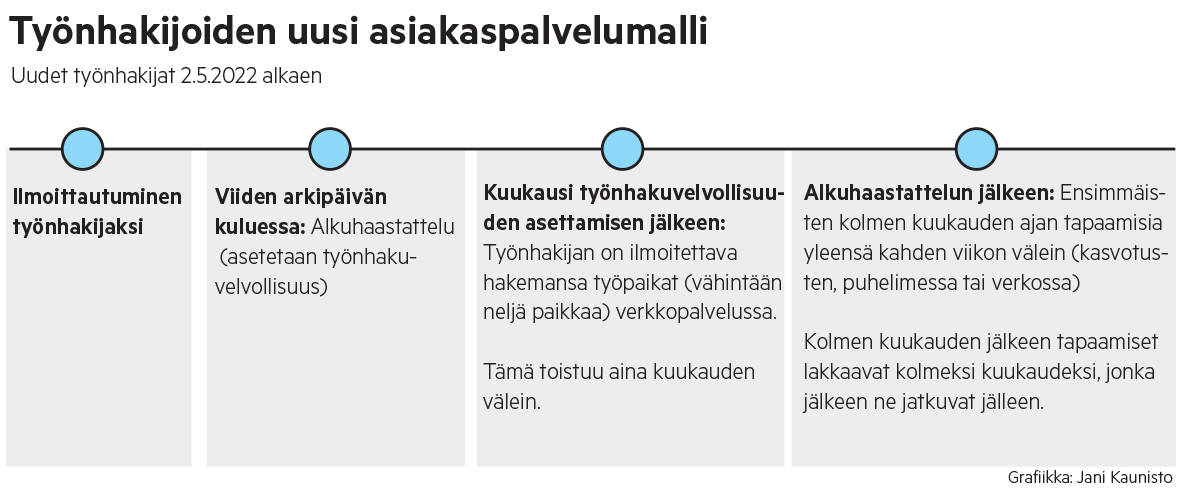 Työnhakijoiden uusi asiakaspalvelumalli

Uudet työnhakijat 2.5.2022 alkaen

Ilmoittautuminen työnhakijaksi

Viiden arkipäivän kuluessa: Alkuhaastattelu (asetetaan työnhakuvelvollisuus)

Kuukausi työnhakuvelvollisuuden asettamisen jälkeen: Työnhakijan on ilmoitettava hakemansa työpaikat (vähintään neljä paikkaa) verkkopalvelussa.

Tämä toistuu aina kuukauden välein.

Alkuhaastattelun jälkeen: Ensimmäisten kolmen kuukauden ajan tapaamisia yleensä kahden viikon välein (kasvotusten, puhelimessa tai verkossa)

Kolmen kuukauden jälkeen tapaamiset lakkaavat kolmeksi kuukaudeksi, jonka jälkeen ne jatkuvat jälleen.

Grafiikka: Jani Kaunisto